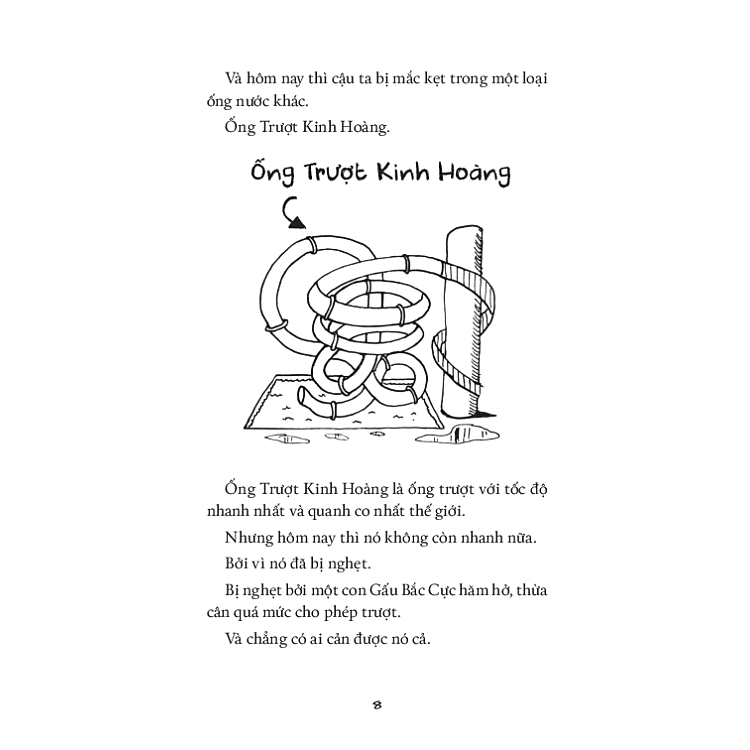 Và hôm nay thì cậu ta bị mắc kẹt trong một loại ống nước khác.

Ống Trượt Kinh Hoàng.

Ống Trượt Kinh Hoàng

Ống Trượt Kinh Hoàng là ống trượt với tốc độ nhanh nhất và quanh co nhất thế giới.

Nhưng hôm nay thì nó không còn nhanh nữa.

Bởi vì nó đã bị nghẹt.

Bị nghẹt bởi một con Gấu Bắc Cực hăm hở, thừa cân quá mức cho phép trượt.

Và chẳng có ai cản được nó cả.

8